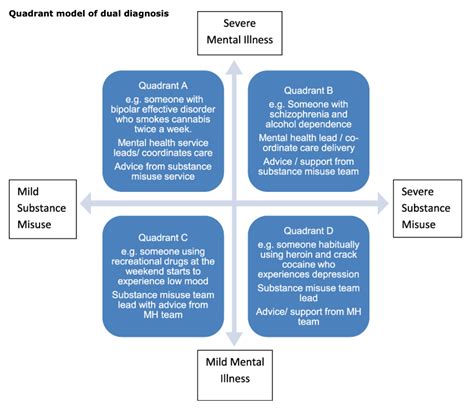 Quadrant model of dual diagnosis

Severe Mental Illness

Quadrant A
e.g. someone with bipolar effective disorder who smokes cannabis twice a week.
Mental health service leads/ coordinates care
Advice from substance misuse service

Quadrant B
e.g. Someone with schizophrenia and alcohol dependence
Mental health lead / co-ordinate care delivery
Advice / support from substance misuse team

Mild Substance Misuse

Severe Substance Misuse

Quadrant C
e.g. someone using recreational drugs at the weekend starts to experience low mood
Substance misuse team lead with advice from MH team

Quadrant D
e.g. someone habitually using heroin and crack cocaine who experiences depression
Substance misuse team lead
Advice/ support from MH team

Mild Mental Illness